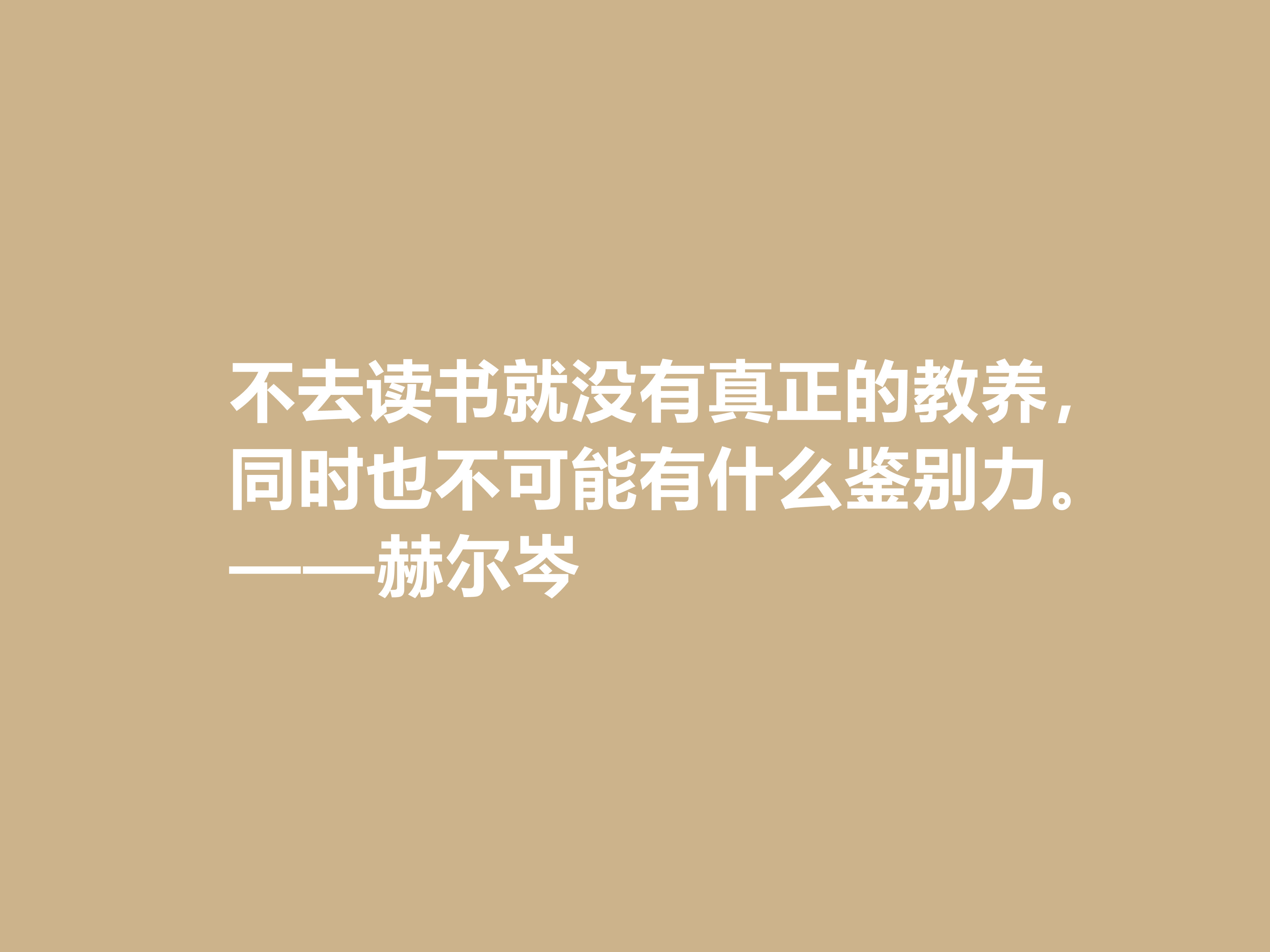 不去读书就没有真正的教养，同时也不可能有什么鉴别力。
——赫尔岑